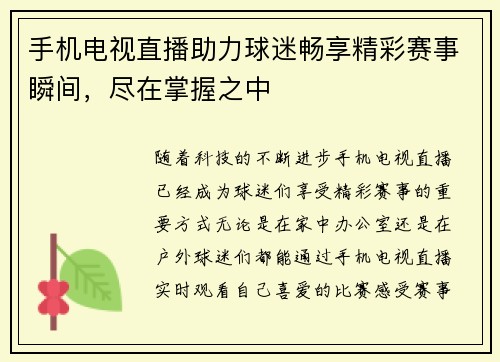 手机电视直播助力球迷畅享精彩赛事瞬间，尽在掌握之中

随着科技的不断进步手机电视直播已经成为球迷们享受精彩赛事的重要方式无论是在家中办公室还是在户外球迷们都能通过手机电视直播实时观看自己喜爱的比赛感受赛事